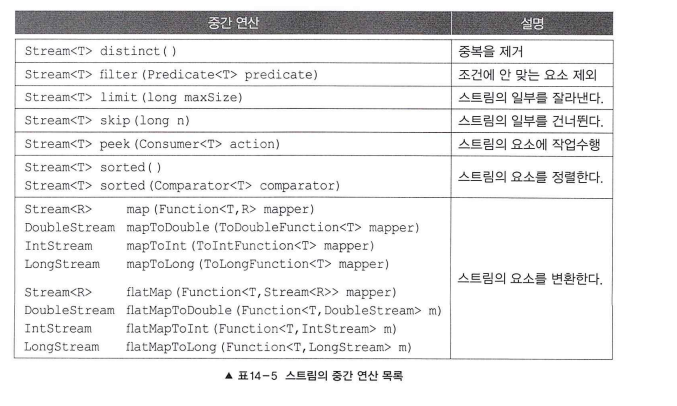 | 중간 연산 | 설명 |
|---|---|
| Stream<T> distinct() | 중복을 제거 |
| Stream<T> filter(Predicate<T> predicate) | 조건에 안 맞는 요소 제외 |
| Stream<T> limit(long maxSize) | 스트림의 일부를 잘라낸다. |
| Stream<T> skip(long n) | 스트림의 일부를 건너뛴다. |
| Stream<T> peek(Consumer<T> action) | 스트림의 요소에 작업수행 |
| Stream<T> sorted() Stream<T> sorted(Comparator<T> comparator) | 스트림의 요소를 정렬한다. |
| Stream<R> map(Function<T,R> mapper) DoubleStream mapToDouble(ToDoubleFunction<T> mapper) IntStream mapToInt(ToIntFunction<T> mapper) LongStream mapToLong(ToLongFunction<T> mapper) Stream<R> flatMap(Function<T,Stream<R>> mapper) DoubleStream flatMapToDouble(Function<T,DoubleStream> m) IntStream flatMapToInt(Function<T,IntStream> m) LongStream flatMapToLong(Function<T,LongStream> m) | 스트림의 요소를 변환한다. |

▲ 표14-5 스트림의 중간 연산 목록